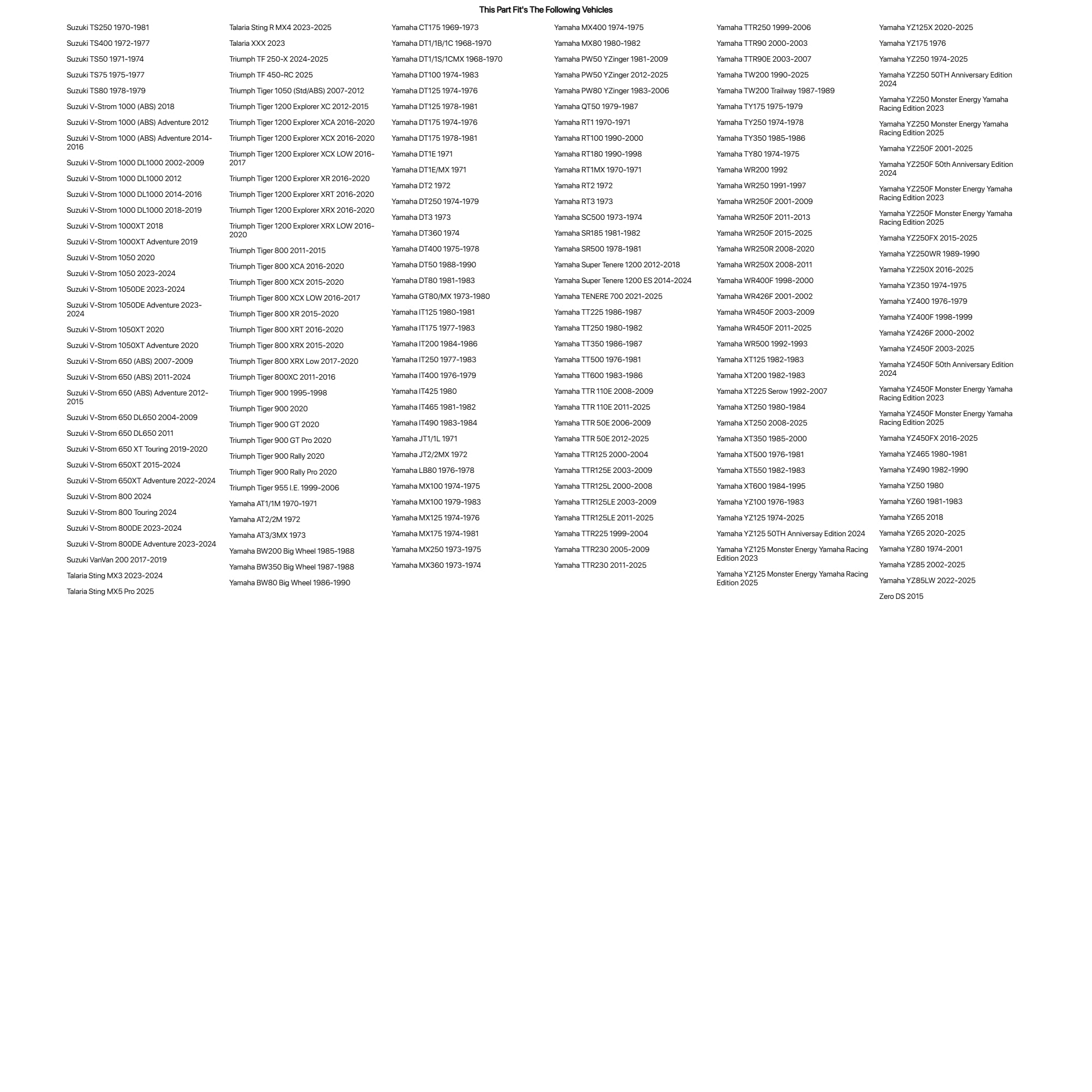 This Part Fit's The Following Vehicles

Suzuki TS250 1970-1981
Suzuki TS400 1972-1977
Suzuki TS50 1971-1974
Suzuki TS75 1975-1977
Suzuki TS80 1978-1979
Suzuki V-Strom 1000 (ABS) 2018
Suzuki V-Strom 1000 (ABS) Adventure 2012
Suzuki V-Strom 1000 (ABS) Adventure 2014-2016
Suzuki V-Strom 1000 DL1000 2002-2009
Suzuki V-Strom 1000 DL1000 2012
Suzuki V-Strom 1000 DL1000 2014-2016
Suzuki V-Strom 1000 DL1000 2018-2019
Suzuki V-Strom 1000XT 2018
Suzuki V-Strom 1000XT Adventure 2019
Suzuki V-Strom 1050 2020
Suzuki V-Strom 1050 2023-2024
Suzuki V-Strom 1050DE 2023-2024
Suzuki V-Strom 1050DE Adventure 2023-2024
Suzuki V-Strom 1050XT 2020
Suzuki V-Strom 1050XT Adventure 2020
Suzuki V-Strom 650 (ABS) 2007-2009
Suzuki V-Strom 650 (ABS) 2011-2024
Suzuki V-Strom 650 (ABS) Adventure 2012-2015
Suzuki V-Strom 650 DL650 2004-2009
Suzuki V-Strom 650 DL650 2011
Suzuki V-Strom 650 XT Touring 2019-2020
Suzuki V-Strom 650XT 2015-2024
Suzuki V-Strom 650XT Adventure 2022-2024
Suzuki V-Strom 800 2024
Suzuki V-Strom 800 Touring 2024
Suzuki V-Strom 800DE 2023-2024
Suzuki V-Strom 800DE Adventure 2023-2024
Suzuki VanVan 200 2017-2019
Talaria Sting MX3 2023-2024
Talaria Sting MX5 Pro 2025

Talaria Sting R MX4 2023-2025
Talaria XXX 2023
Triumph TF 250-X 2024-2025
Triumph TF 450-RC 2025
Triumph Tiger 1050 (Std/ABS) 2007-2012
Triumph Tiger 1200 Explorer XC 2012-2015
Triumph Tiger 1200 Explorer XCA 2016-2020
Triumph Tiger 1200 Explorer XCX 2016-2020
Triumph Tiger 1200 Explorer XCX LOW 2016-2017
Triumph Tiger 1200 Explorer XR 2016-2020
Triumph Tiger 1200 Explorer XRT 2016-2020
Triumph Tiger 1200 Explorer XRX 2016-2020
Triumph Tiger 1200 Explorer XRX LOW 2016-2020
Triumph Tiger 800 2011-2015
Triumph Tiger 800 XCA 2016-2020
Triumph Tiger 800 XCX 2015-2020
Triumph Tiger 800 XCX LOW 2016-2017
Triumph Tiger 800 XR 2015-2020
Triumph Tiger 800 XRT 2016-2020
Triumph Tiger 800 XRX 2015-2020
Triumph Tiger 800 XRX Low 2017-2020
Triumph Tiger 800XC 2011-2016
Triumph Tiger 900 1995-1998
Triumph Tiger 900 2020
Triumph Tiger 900 GT 2020
Triumph Tiger 900 GT Pro 2020
Triumph Tiger 900 Rally 2020
Triumph Tiger 900 Rally Pro 2020
Triumph Tiger 955 I.E. 1999-2006
Yamaha AT1/1M 1970-1971
Yamaha AT2/2M 1972
Yamaha AT3/3MX 1973
Yamaha BW200 Big Wheel 1985-1988
Yamaha BW350 Big Wheel 1987-1988
Yamaha BW80 Big Wheel 1986-1990

Yamaha CT175 1969-1973
Yamaha DT1/1B/1C 1968-1970
Yamaha DT1/1S/1CMX 1968-1970
Yamaha DT100 1974-1983
Yamaha DT125 1974-1976
Yamaha DT125 1978-1981
Yamaha DT175 1974-1976
Yamaha DT175 1978-1981
Yamaha DT1E 1971
Yamaha DT1E/MX 1971
Yamaha DT2 1972
Yamaha DT250 1974-1979
Yamaha DT3 1973
Yamaha DT360 1974
Yamaha DT400 1975-1978
Yamaha DT50 1988-1990
Yamaha DT80 1981-1983
Yamaha GT80/MX 1973-1980
Yamaha IT125 1980-1981
Yamaha IT175 1977-1983
Yamaha IT200 1984-1986
Yamaha IT250 1977-1983
Yamaha IT400 1976-1979
Yamaha IT425 1980
Yamaha IT465 1981-1982
Yamaha IT490 1983-1984
Yamaha JT1/1L 1971
Yamaha JT2/2MX 1972
Yamaha LB80 1976-1978
Yamaha MX100 1974-1975
Yamaha MX100 1979-1983
Yamaha MX125 1974-1976
Yamaha MX175 1974-1981
Yamaha MX250 1973-1975
Yamaha MX360 1973-1974

Yamaha MX400 1974-1975
Yamaha MX80 1980-1982
Yamaha PW50 YZinger 1981-2009
Yamaha PW50 YZinger 2012-2025
Yamaha PW80 YZinger 1983-2006
Yamaha QT50 1979-1987
Yamaha RT1 1970-1971
Yamaha RT100 1990-2000
Yamaha RT180 1990-1998
Yamaha RT1MX 1970-1971
Yamaha RT2 1972
Yamaha RT3 1973
Yamaha SC500 1973-1974
Yamaha SR185 1981-1982
Yamaha SR500 1978-1981
Yamaha Super Tenere 1200 2012-2018
Yamaha Super Tenere 1200 ES 2014-2024
Yamaha TENERE 700 2021-2025
Yamaha TT225 1986-1987
Yamaha TT250 1980-1982
Yamaha TT350 1986-1987
Yamaha TT500 1976-1981
Yamaha TT600 1983-1986
Yamaha TTR 110E 2008-2009
Yamaha TTR 110E 2011-2025
Yamaha TTR 50E 2006-2009
Yamaha TTR 50E 2012-2025
Yamaha TTR125 2000-2004
Yamaha TTR125E 2003-2009
Yamaha TTR125L 2000-2008
Yamaha TTR125LE 2003-2009
Yamaha TTR125LE 2011-2025
Yamaha TTR225 1999-2004
Yamaha TTR230 2005-2009
Yamaha TTR230 2011-2025

Yamaha TTR250 1999-2006
Yamaha TTR90 2000-2003
Yamaha TTR90E 2003-2007
Yamaha TW200 1990-2025
Yamaha TW200 Trailway 1987-1989
Yamaha TY175 1975-1979
Yamaha TY250 1974-1978
Yamaha TY350 1985-1986
Yamaha TY80 1974-1975
Yamaha WR200 1992
Yamaha WR250 1991-1997
Yamaha WR250F 2001-2009
Yamaha WR250F 2011-2013
Yamaha WR250F 2015-2025
Yamaha WR250R 2008-2020
Yamaha WR250X 2008-2011
Yamaha WR400F 1998-2000
Yamaha WR426F 2001-2002
Yamaha WR450F 2003-2009
Yamaha WR450F 2011-2025
Yamaha WR500 1992-1993
Yamaha XT125 1982-1983
Yamaha XT200 1982-1983
Yamaha XT225 Serow 1992-2007
Yamaha XT250 1980-1984
Yamaha XT250 2008-2025
Yamaha XT350 1985-2000
Yamaha XT500 1976-1981
Yamaha XT550 1982-1983
Yamaha XT600 1984-1995
Yamaha YZ100 1976-1983
Yamaha YZ125 1974-2025
Yamaha YZ125 50TH Anniversay Edition 2024
Yamaha YZ125 Monster Energy Yamaha Racing Edition 2023
Yamaha YZ125 Monster Energy Yamaha Racing Edition 2025

Yamaha YZ125X 2020-2025
Yamaha YZ175 1976
Yamaha YZ250 1974-2025
Yamaha YZ250 50TH Anniversary Edition 2024
Yamaha YZ250 Monster Energy Yamaha Racing Edition 2023
Yamaha YZ250 Monster Energy Yamaha Racing Edition 2025
Yamaha YZ250F 2001-2025
Yamaha YZ250F 50th Anniversary Edition 2024
Yamaha YZ250F Monster Energy Yamaha Racing Edition 2023
Yamaha YZ250F Monster Energy Yamaha Racing Edition 2025
Yamaha YZ250FX 2015-2025
Yamaha YZ250WR 1989-1990
Yamaha YZ250X 2016-2025
Yamaha YZ350 1974-1975
Yamaha YZ400 1976-1979
Yamaha YZ400F 1998-1999
Yamaha YZ426F 2000-2002
Yamaha YZ450F 2003-2025
Yamaha YZ450F 50th Anniversary Edition 2024
Yamaha YZ450F Monster Energy Yamaha Racing Edition 2023
Yamaha YZ450F Monster Energy Yamaha Racing Edition 2025
Yamaha YZ450FX 2016-2025
Yamaha YZ465 1980-1981
Yamaha YZ490 1982-1990
Yamaha YZ50 1980
Yamaha YZ60 1981-1983
Yamaha YZ65 2018
Yamaha YZ65 2020-2025
Yamaha YZ80 1974-2001
Yamaha YZ85 2002-2025
Yamaha YZ85LW 2022-2025
Zero DS 2015